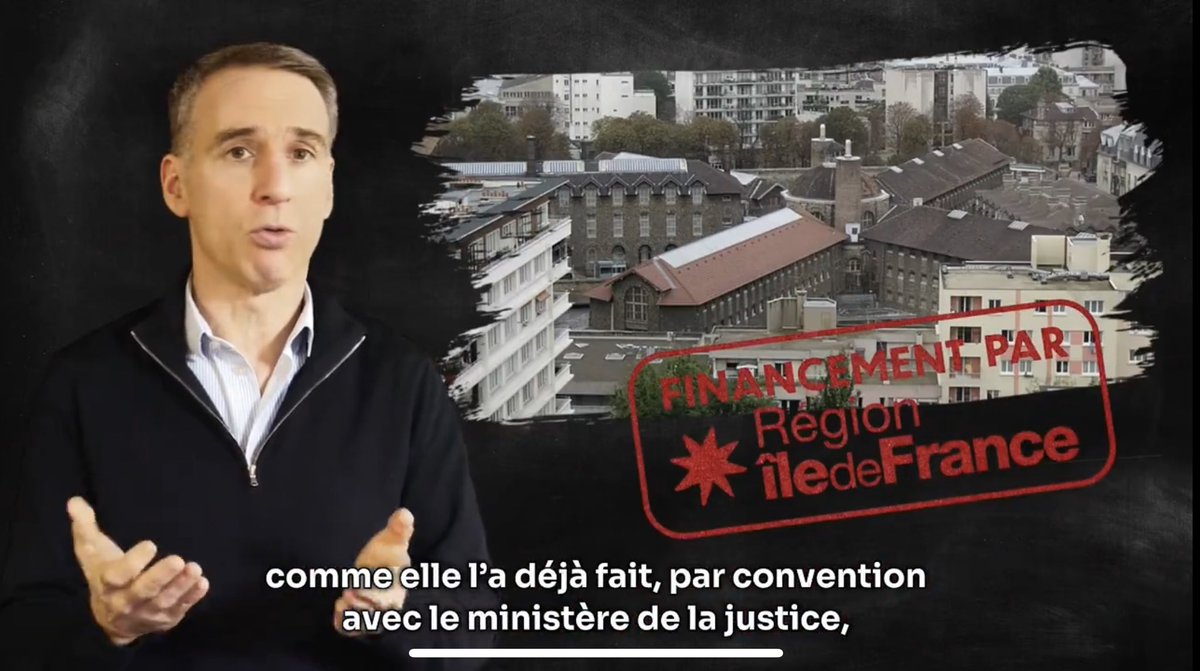 FINANCEMENT PAR
Région
îledeFrance

comme elle l'a déjà fait, par convention avec le ministère de la justice,